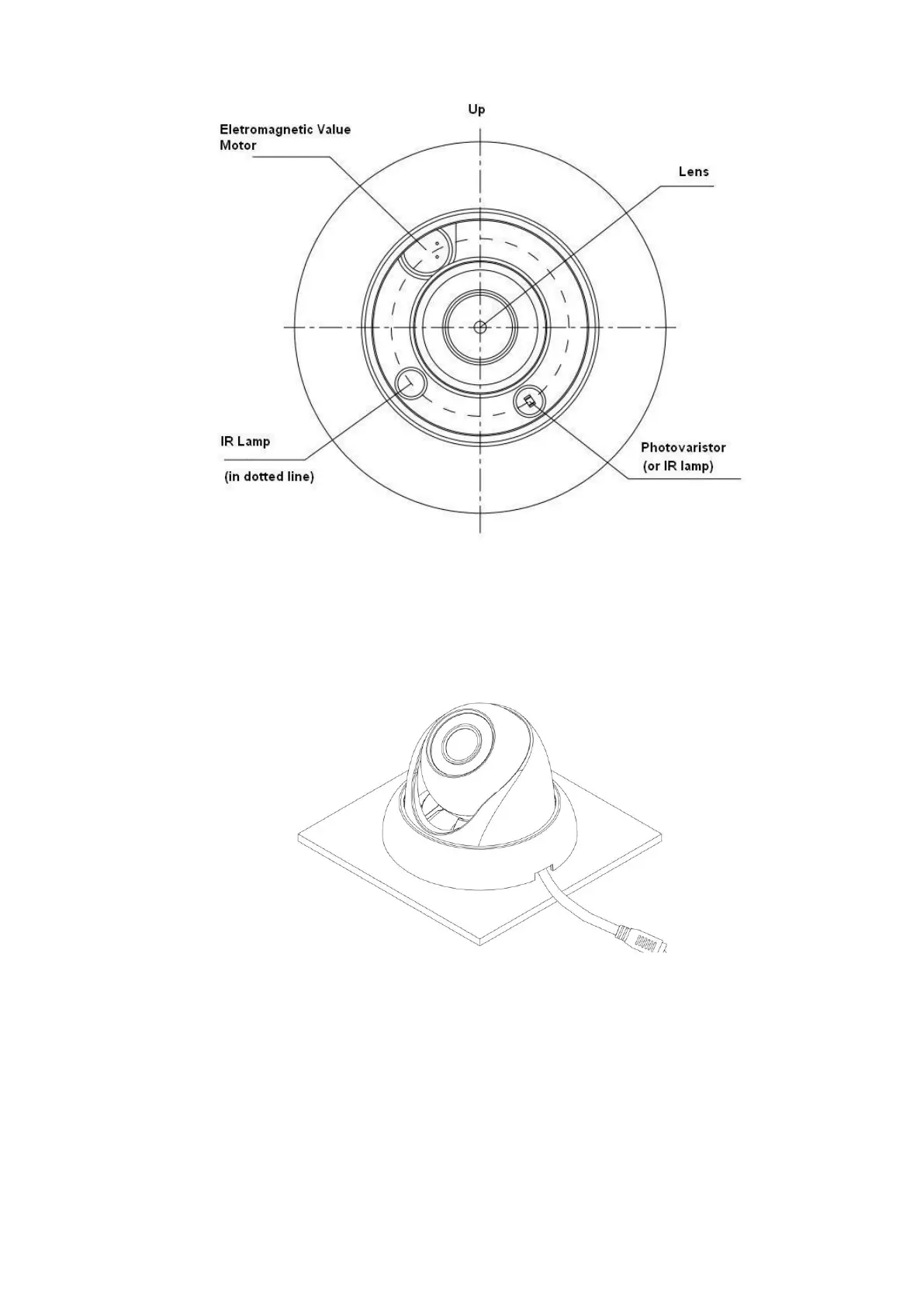 Up

Eletromagnetic Value Motor

Lens

IR Lamp

(in dotted line)

Photovaristor (or IR lamp)